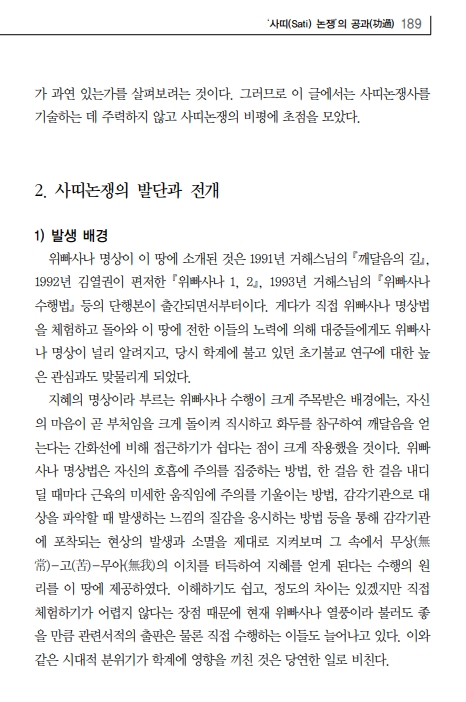 '사띠(Sati) 논쟁'의 공과(功過) 189

가 과연 있는가를 살펴보려는 것이다. 그러므로 이 글에서는 사띠논쟁사를 기술하는 데 주력하지 않고 사띠논쟁의 비평에 초점을 모았다.

2. 사띠논쟁의 발단과 전개

1) 발생 배경

위빠사나 명상이 이 땅에 소개된 것은 1991년 거해스님의 『깨달음의 길』, 1992년 김열권이 편저한 『위빠사나 1, 2』, 1993년 거해스님의 『위빠사나 수행법』 등의 단행본이 출간되면서부터이다. 게다가 직접 위빠사나 명상법을 체험하고 돌아와 이 땅에 전한 이들의 노력에 의해 대중들에게도 위빠사나 명상이 널리 알려지고, 당시 학계에 불고 있던 초기불교 연구에 대한 높은 관심과도 맞물리게 되었다.

지혜의 명상이라 부르는 위빠사나 수행이 크게 주목받은 배경에는, 자신의 마음이 곧 부처임을 크게 돌이켜 직시하고 화두를 참구하여 깨달음을 얻는다는 간화선에 비해 접근하기가 쉽다는 점이 크게 작용했을 것이다. 위빠사나 명상법은 자신의 호흡에 주의를 집중하는 방법, 한 걸음 한 걸음 내디딜 때마다 근육의 미세한 움직임에 주의를 기울이는 방법, 감각기관으로 대상을 파악할 때 발생하는 느낌의 질감을 응시하는 방법 등을 통해 감각기관에 포착되는 현상의 발생과 소멸을 제대로 지켜보며 그 속에서 무상(無常)-고(苦)-무아(無我)의 이치를 터득하여 지혜를 얻게 된다는 수행의 원리를 이 땅에 제공하였다. 이해하기도 쉽고, 정도의 차이는 있겠지만 직접 체험하기가 어렵지 않다는 장점 때문에 현재 위빠사나 열풍이라 불러도 좋을 만큼 관련서적의 출판은 물론 직접 수행하는 이들도 늘어나고 있다. 이와 같은 시대적 분위기가 학계에 영향을 끼친 것은 당연한 일로 비친다.